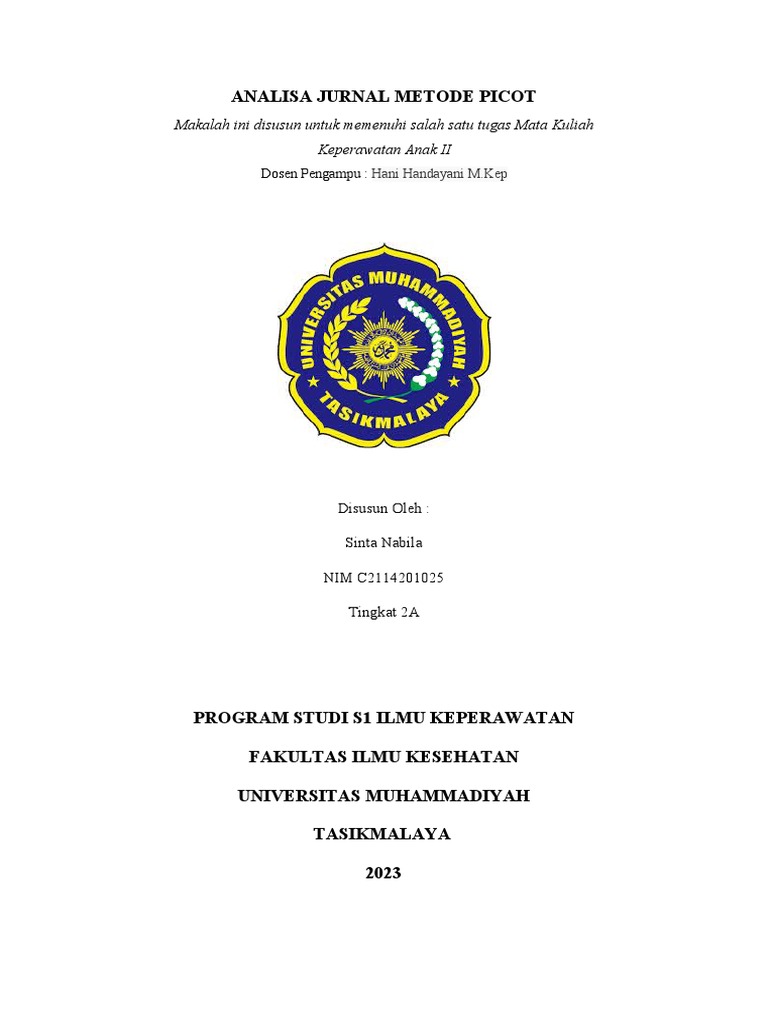 ANALISA JURNAL METODE PICOT

Makalah ini disusun untuk memenuhi salah satu tugas Mata Kuliah Keperawatan Anak II

Dosen Pengampu : Hani Handayani M.Kep

UNIVERSITAS MUHAMMADIYAH TASIKMALAYA

Disusun Oleh :

Sinta Nabila

NIM C2114201025

Tingkat 2A

PROGRAM STUDI S1 ILMU KEPERAWATAN

FAKULTAS ILMU KESEHATAN

UNIVERSITAS MUHAMMADIYAH

TASIKMALAYA

2023